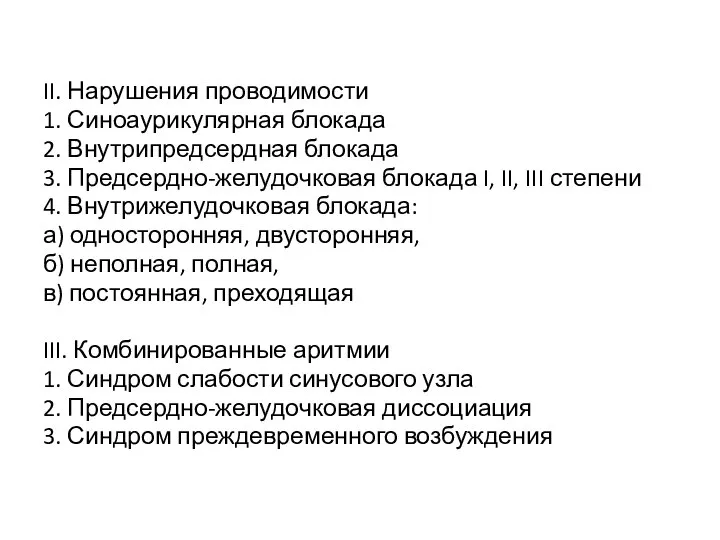 II. Нарушения проводимости
1. Синоаурикулярная блокада
2. Внутрипредсердная блокада
3. Предсердно-желудочковая блокада I, II, III степени
4. Внутрижелудочковая блокада:
а) односторонняя, двусторонняя,
б) неполная, полная,
в) постоянная, преходящая

III. Комбинированные аритмии
1. Синдром слабости синусового узла
2. Предсердно-желудочковая диссоциация
3. Синдром преждевременного возбуждения